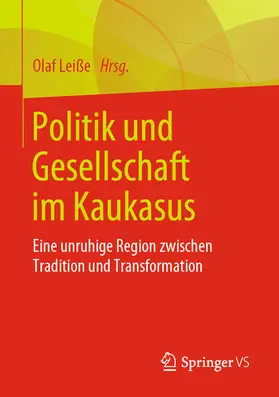 Olaf Leiße Hrsg.

Politik und Gesellschaft im Kaukasus

Eine unruhige Region zwischen Tradition und Transformation

Springer VS